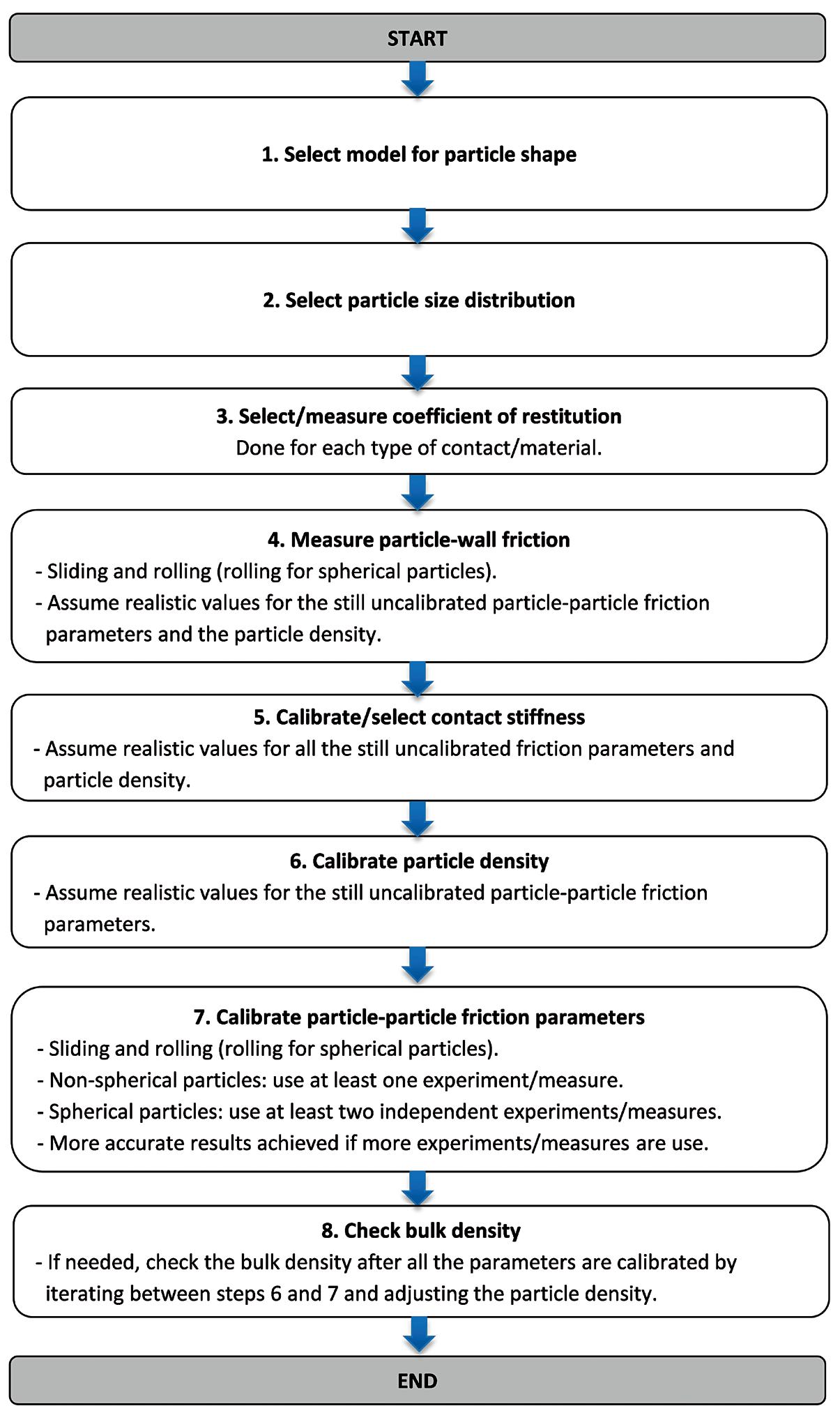 START

1. Select model for particle shape

2. Select particle size distribution

3. Select/measure coefficient of restitution
Done for each type of contact/material.

4. Measure particle-wall friction
- Sliding and rolling (rolling for spherical particles).
- Assume realistic values for the still uncalibrated particle-particle friction parameters and the particle density.

5. Calibrate/select contact stiffness
- Assume realistic values for all the still uncalibrated friction parameters and particle density.

6. Calibrate particle density
- Assume realistic values for the still uncalibrated particle-particle friction parameters.

7. Calibrate particle-particle friction parameters
- Sliding and rolling (rolling for spherical particles).
- Non-spherical particles: use at least one experiment/measure.
- Spherical particles: use at least two independent experiments/measures.
- More accurate results achieved if more experiments/measures are use.

8. Check bulk density
- If needed, check the bulk density after all the parameters are calibrated by iterating between steps 6 and 7 and adjusting the particle density.

END